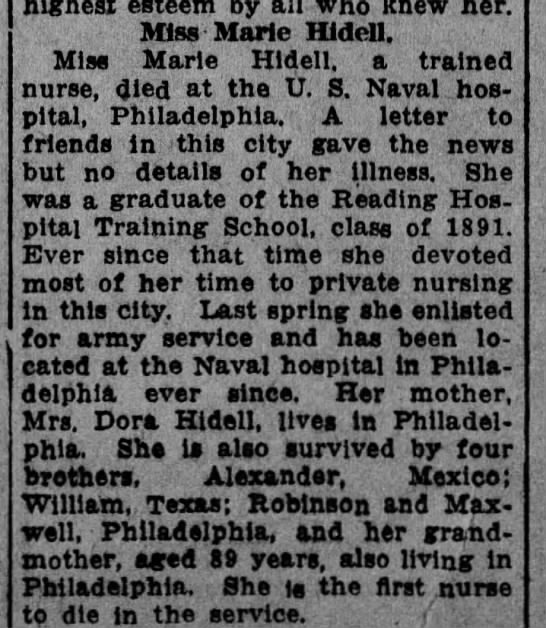 highest esteem by all who knew her.

Miss Marie Hidell.

Miss Marie Hidell, a trained nurse, died at the U. S. Naval hospital, Philadelphia. A letter to friends in this city gave the news but no details of her illness. She was a graduate of the Reading Hospital Training School, class of 1891. Ever since that time she devoted most of her time to private nursing in this city. Last spring she enlisted for army service and has been located at the Naval hospital in Philadelphia ever since. Her mother, Mrs. Dora Hidell, lives in Philadelphia. She is also survived by four brothers, Alexander, Mexico; William, Texas; Robinson and Maxwell, Philadelphia, and her grandmother, aged 89 years, also living in Philadelphia. She is the first nurse to die in the service.